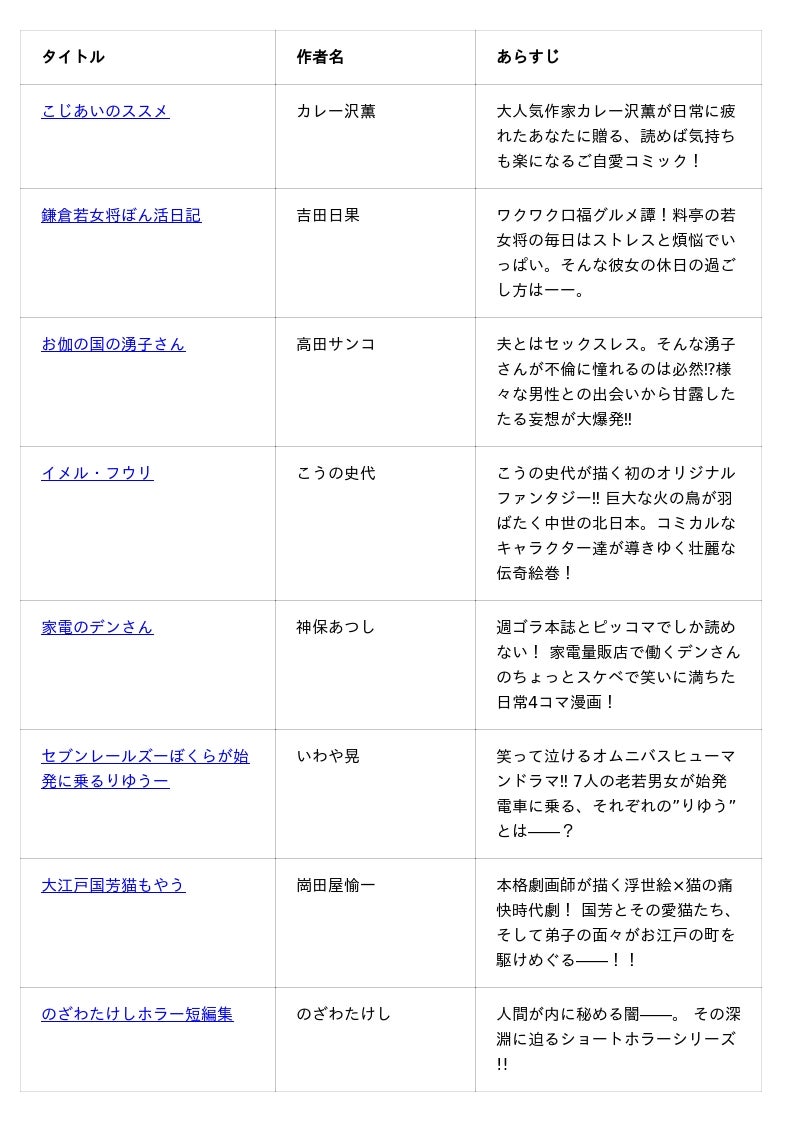 | タイトル | 作者名 | あらすじ |
|---|---|---|
| こじあいのススメ | カレー沢薫 | 大人気作家カレー沢薫が日常に疲れたあなたに贈る、読めば気持ちも楽になるご自愛コミック！ |
| 鎌倉若女将ぼん活日記 | 吉田日果 | ワクワク口福グルメ譚！料亭の若女将の毎日はストレスと煩悩でいっぱい。そんな彼女の休日の過ごし方はーー。 |
| お伽の国の湧子さん | 高田サンコ | 夫とはセックスレス。そんな湧子さんが不倫に憧れるのは必然!?様々な男性との出会いから甘露したたる妄想が大爆発!! |
| イメル・フウリ | こうの史代 | こうの史代が描く初のオリジナルファンタジー!! 巨大な火の鳥が羽ばたく中世の北日本。コミカルなキャラクター達が導きゆく壮麗な伝奇絵巻！ |
| 家電のデンさん | 神保あつし | 週ゴラ本誌とピッコマでしか読めない！ 家電量販店で働くデンさんのちょっとスケベで笑いに満ちた日常4コマ漫画！ |
| セブンレールズーぼくらが始発に乗るりゆうー | いわや晃 | 笑って泣けるオムニバスヒューマンドラマ!! 7人の老若男女が始発電車に乗る、それぞれの”りゆう”とは――？ |
| 大江戸国芳猫もやう | 崗田屋愉一 | 本格劇画師が描く浮世絵×猫の痛快時代劇！ 国芳とその愛猫たち、そして弟子の面々がお江戸の町を駆けめぐる――！！ |
| のざわたけしホラー短編集 | のざわたけし | 人間が内に秘める闇――。 その深淵に迫るショートホラーシリーズ!! |